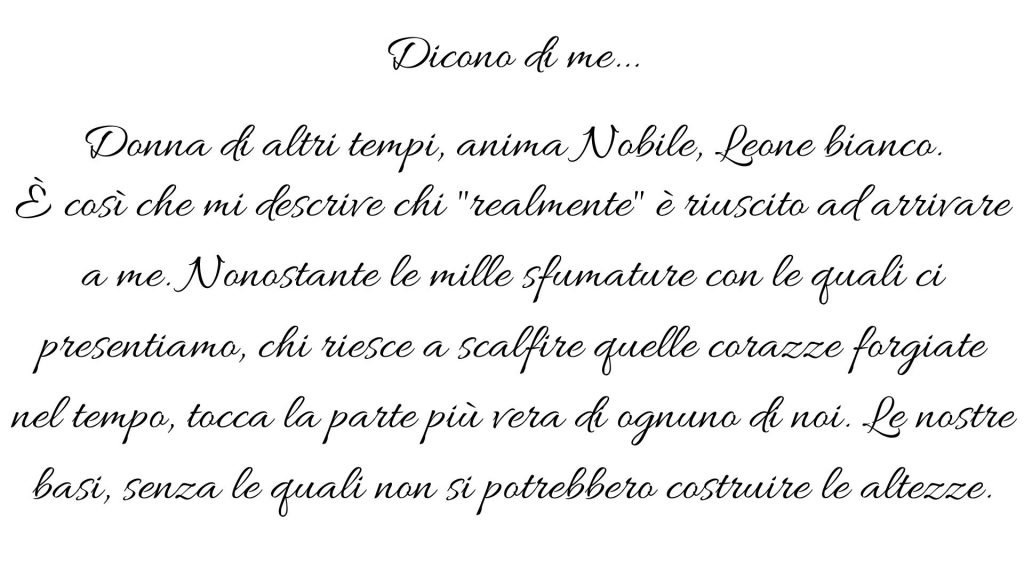 Dicono di me...

Donna di altri tempi, anima Nobile, Leone bianco. È così che mi descrive chi "realmente" è riuscito ad arrivare a me. Nonostante le mille sfumature con le quali ci presentiamo, chi riesce a scalfire quelle corazze forgiate nel tempo, tocca la parte più vera di ognuno di noi. Le nostre basi, senza le quali non si potrebbero costruire le altezze.